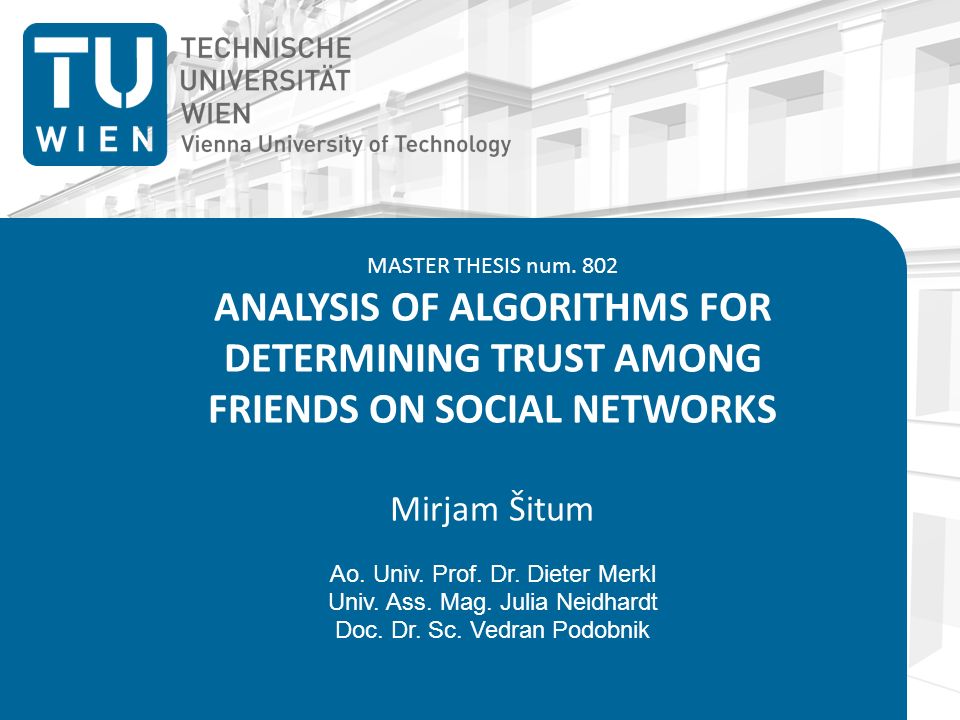 TU WIEN

TECHNISCHE UNIVERSITÄT WIEN
Vienna University of Technology

MASTER THESIS num. 802

ANALYSIS OF ALGORITHMS FOR DETERMINING TRUST AMONG FRIENDS ON SOCIAL NETWORKS

Mirjam Šitum

Ao. Univ. Prof. Dr. Dieter Merkl
Univ. Ass. Mag. Julia Neidhardt
Doc. Dr. Sc. Vedran Podobnik